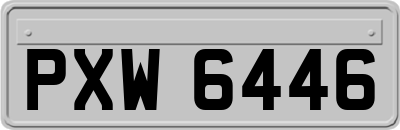 PXW 6446